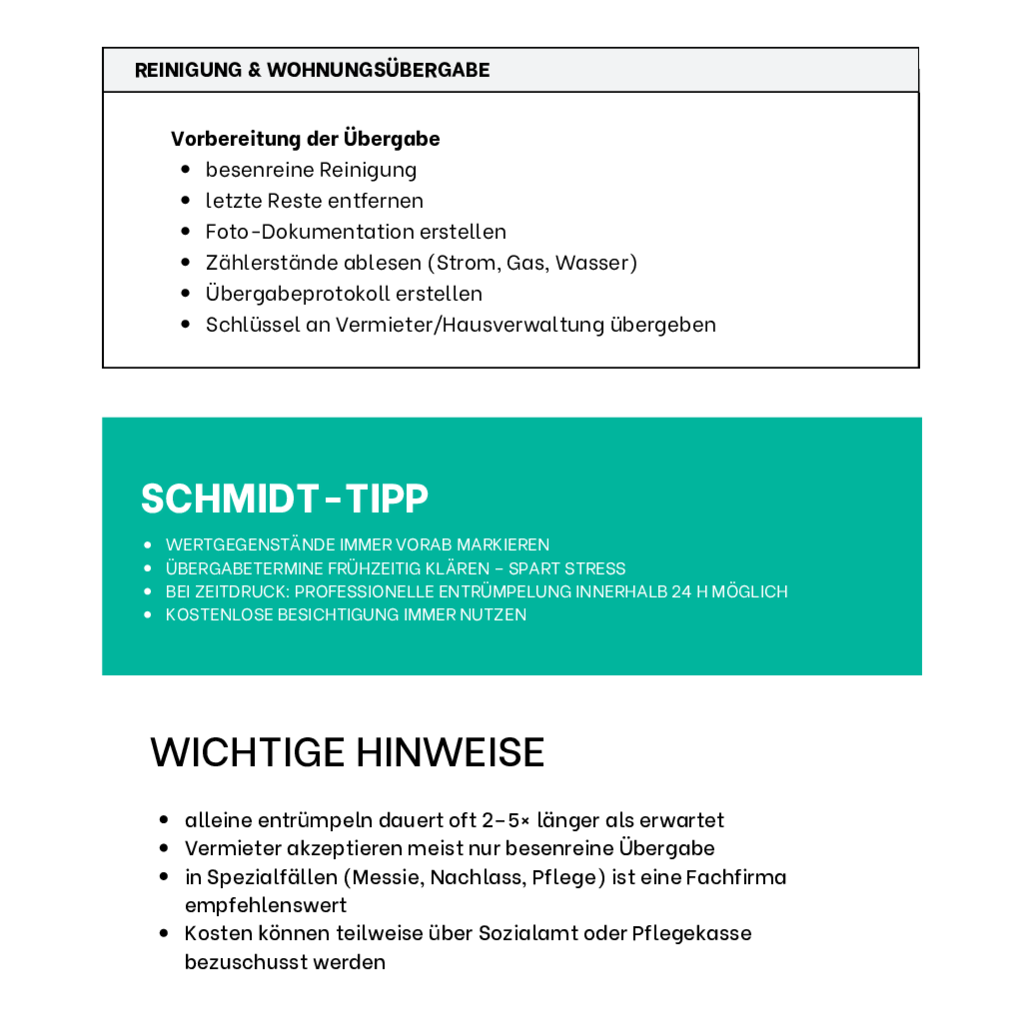 REINIGUNG & WOHNUNGSÜBERGABE

Vorbereitung der Übergabe
- besenreine Reinigung
- letzte Reste entfernen
- Foto-Dokumentation erstellen
- Zählerstände ablesen (Strom, Gas, Wasser)
- Übergabeprotokoll erstellen
- Schlüssel an Vermieter/Hausverwaltung übergeben

SCHMIDT-TIPP
- WERTGEGENSTÄNDE IMMER VORAB MARKIEREN
- ÜBERGABETERMINE FRÜHZEITIG KLÄREN – SPART STRESS
- BEI ZEITDRUCK: PROFESSIONELLE ENTRÜMPELUNG INNERHALB 24 H MÖGLICH
- KOSTENLOSE BESICHTIGUNG IMMER NUTZEN

WICHTIGE HINWEISE
- alleine entrümpeln dauert oft 2–5× länger als erwartet
- Vermieter akzeptieren meist nur besenreine Übergabe
- in Spezialfällen (Messie, Nachlass, Pflege) ist eine Fachfirma empfehlenswert
- Kosten können teilweise über Sozialamt oder Pflegekasse bezuschusst werden